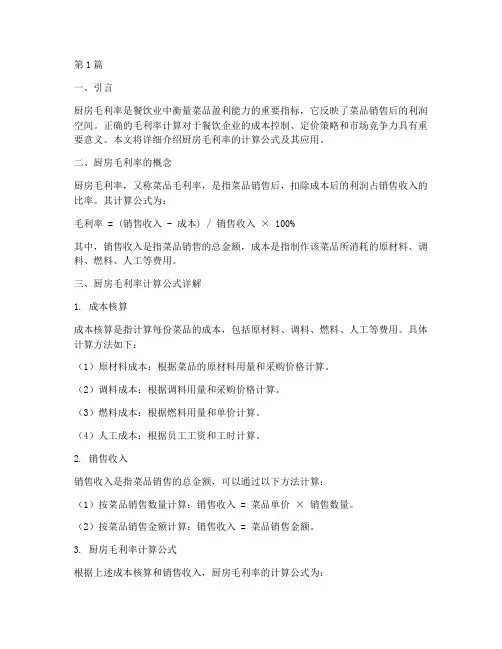 第1篇

一、引言

厨房毛利率是餐饮业中衡量菜品盈利能力的重要指标，它反映了菜品销售后的利润空间。正确的毛利率计算对于餐饮企业的成本控制、定价策略和市场竞争力具有重要意义。本文将详细介绍厨房毛利率的计算公式及其应用。

二、厨房毛利率的概念

厨房毛利率，又称菜品毛利率，是指菜品销售后，扣除成本后的利润占销售收入的比率。其计算公式为：

毛利率 = (销售收入 - 成本) / 销售收入 × 100%

其中，销售收入是指菜品销售的总金额，成本是指制作该菜品所消耗的原材料、调料、燃料、人工等费用。

三、厨房毛利率计算公式详解

1. 成本核算

成本核算是指计算每份菜品的成本，包括原材料、调料、燃料、人工等费用。具体计算方法如下：

（1）原材料成本：根据菜品的原材料用量和采购价格计算。

（2）调料成本：根据调料用量和采购价格计算。

（3）燃料成本：根据燃料用量和单价计算。

（4）人工成本：根据员工工资和工时计算。

2. 销售收入

销售收入是指菜品销售的总金额，可以通过以下方法计算：

（1）按菜品销售数量计算：销售收入 = 菜品单价 × 销售数量。

（2）按菜品销售金额计算：销售收入 = 菜品销售金额。

3. 厨房毛利率计算公式

根据上述成本核算和销售收入，厨房毛利率的计算公式为：